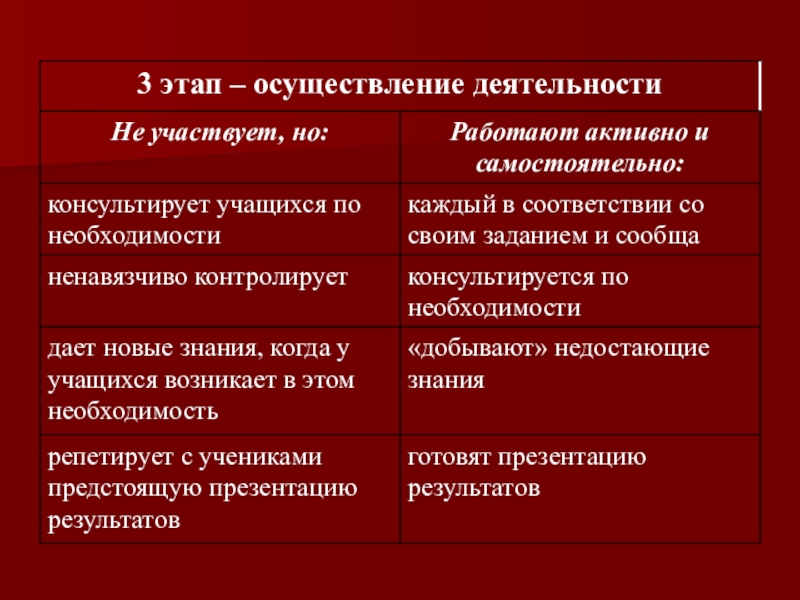 | 3 этап – осуществление деятельности | |
|---|---|
| *Не участвует, но:* | *Работают активно и самостоятельно:* |
| консультирует учащихся по необходимости | каждый в соответствии со своим заданием и сообща |
| ненавязчиво контролирует | консультируется по необходимости |
| дает новые знания, когда у учащихся возникает в этом необходимость | «добывают» недостающие знания |
| репетирует с учениками предстоящую презентацию результатов | готовят презентацию результатов |